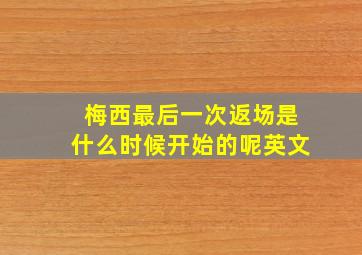 梅西最后一次返场是什么时候开始的呢英文